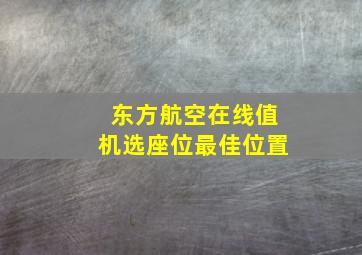 东方航空在线值机选座位最佳位置